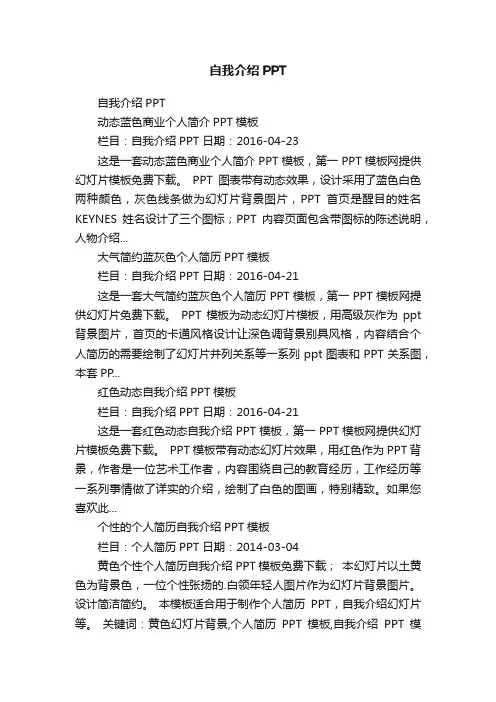 自我介绍 PPT

自我介绍 PPT

动态蓝色商业个人简介 PPT 模板

栏目：自我介绍 PPT 日期：2016-04-23

这是一套动态蓝色商业个人简介 PPT 模板，第一 PPT 模板网提供幻灯片模板免费下载。 PPT 图表带有动态效果，设计采用了蓝色白色两种颜色，灰色线条做为幻灯片背景图片，PPT 首页是醒目的姓名 KEYNES 姓名设计了三个图标；PPT 内容页面包含带图标的陈述说明，人物介绍...

大气简约蓝灰色个人简历 PPT 模板

栏目：自我介绍 PPT 日期：2016-04-21

这是一套大气简约蓝灰色个人简历 PPT 模板，第一 PPT 模板网提供幻灯片免费下载。 PPT 模板为动态幻灯片模板，用高级灰作为 ppt 背景图片，首页的卡通风格设计让深色调背景别具风格，内容结合个人简历的需要绘制了幻灯片并列关系等一系列 ppt 图表和 PPT 关系图，本套 PP...

红色动态自我介绍 PPT 模板

栏目：自我介绍 PPT 日期：2016-04-21

这是一套红色动态自我介绍 PPT 模板，第一 PPT 模板网提供幻灯片模板免费下载。 PPT 模板带有动态幻灯片效果，用红色作为 PPT 背景，作者是一位艺术工作者，内容围绕自己的教育经历，工作经历等一系列事情做了详实的介绍，绘制了白色的图画，特别精致。如果您喜欢此...

个性的个人简历自我介绍 PPT 模板

栏目：个人简历 PPT 日期：2014-03-04

黄色个性个人简历自我介绍 PPT 模板免费下载； 本幻灯片以土黄色为背景色，一位个性张扬的.白领年轻人图片作为幻灯片背景图片。设计简洁简约。 本模板适合用于制作个人简历 PPT，自我介绍幻灯片等。 关键词：黄色幻灯片背景,个人简历 PPT 模板,自我介绍 PPT 模